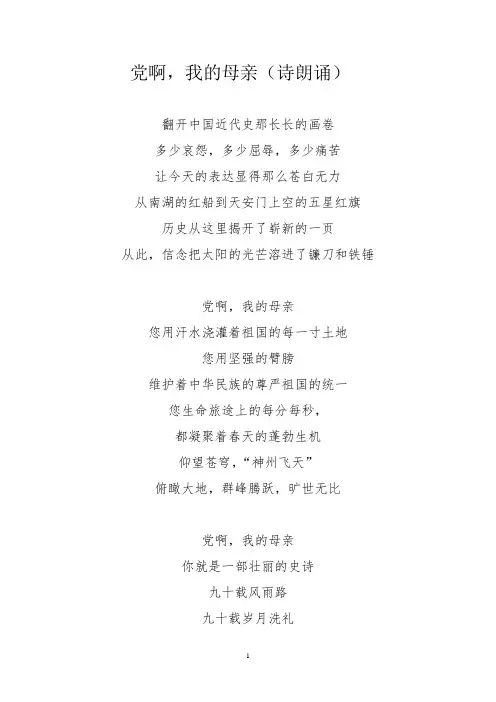 党啊，我的母亲（诗朗诵）

翻开中国近代史那长长的画卷
多少哀怨，多少屈辱，多少痛苦
让今天的表达显得那么苍白无力
从南湖的红船到天安门上空的五星红旗
历史从这里揭开了崭新的一页
从此，信念把太阳的光芒溶进了镰刀和铁锤

党啊，我的母亲
您用汗水浇灌着祖国的每一寸土地
您用坚强的臂膀
维护着中华民族的尊严祖国的统一
您生命旅途上的每分每秒，
都凝聚着春天的蓬勃生机
仰望苍穹，“神州飞天”
俯瞰大地，群峰腾跃，旷世无比

党啊，我的母亲
你就是一部壮丽的史诗
九十载风雨路
九十载岁月洗礼

1